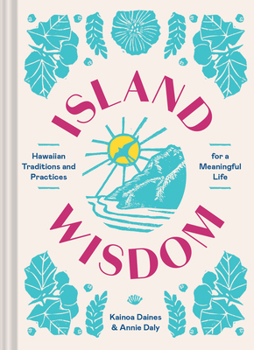 ISLAND

Hawaiian Traditions and Practices

for a Meaningful Life

WISDOM

Kainoa Daines & Annie Daly